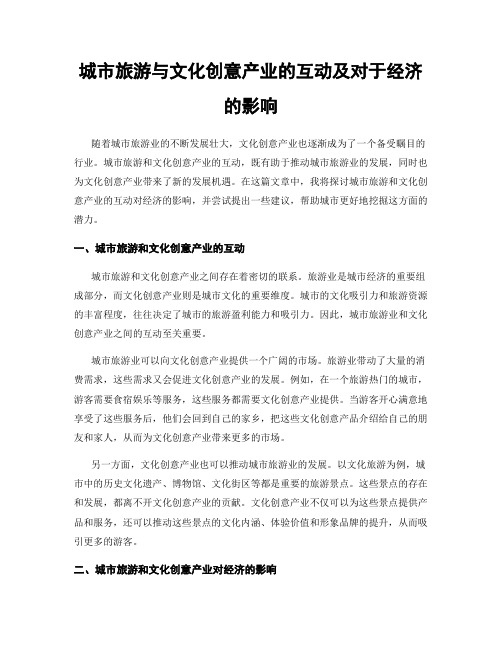 城市旅游与文化创意产业的互动及对于经济的影响

随着城市旅游业的不断发展壮大，文化创意产业也逐渐成为了一个备受瞩目的行业。城市旅游和文化创意产业的互动，既有助于推动城市旅游业的发展，同时也为文化创意产业带来了新的发展机遇。在这篇文章中，我将探讨城市旅游和文化创意产业的互动对经济的影响，并尝试提出一些建议，帮助城市更好地挖掘这方面的潜力。

一、城市旅游和文化创意产业的互动

城市旅游和文化创意产业之间存在着密切的联系。旅游业是城市经济的重要组成部分，而文化创意产业则是城市文化的重要维度。城市的文化吸引力和旅游资源的丰富程度，往往决定了城市的旅游盈利能力和吸引力。因此，城市旅游业和文化创意产业之间的互动至关重要。

城市旅游业可以向文化创意产业提供一个广阔的市场。旅游业带动了大量的消费需求，这些需求又会促进文化创意产业的发展。例如，在一个旅游热门的城市，游客需要食宿娱乐等服务，这些服务都需要文化创意产业提供。当游客开心满意地享受了这些服务后，他们会回到自己的家乡，把这些文化创意产品介绍给自己的朋友和家人，从而为文化创意产业带来更多的市场。

另一方面，文化创意产业也可以推动城市旅游业的发展。以文化旅游为例，城市中的历史文化遗产、博物馆、文化街区等都是重要的旅游景点。这些景点的存在和发展，都离不开文化创意产业的贡献。文化创意产业不仅可以为这些景点提供产品和服务，还可以推动这些景点的文化内涵、体验价值和形象品牌的提升，从而吸引更多的游客。

二、城市旅游和文化创意产业对经济的影响